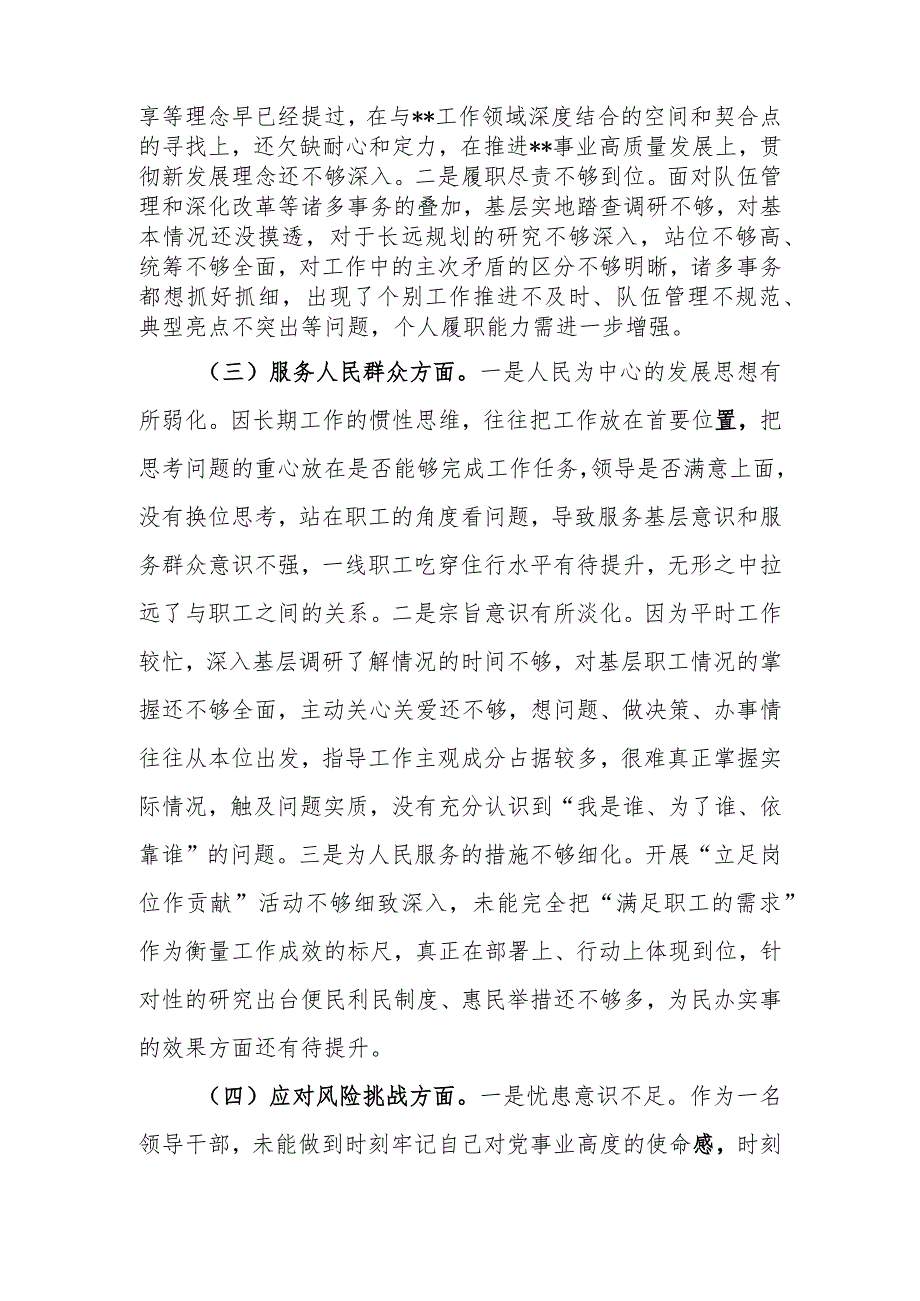 享等理念早已经提过，在与**工作领域深度结合的空间和契合点的寻找上，还欠缺耐心和定力，在推进**事业高质量发展上，贯彻新发展理念还不够深入。二是履职尽责不够到位。面对队伍管理和深化改革等诸多事务的叠加，基层实地踏查调研不够，对基本情况还没摸透，对于长远规划的研究不够深入，站位不够高、统筹不够全面，对工作中的主次矛盾的区分不够明晰，诸多事务都想抓好抓细，出现了个别工作推进不及时、队伍管理不规范、典型亮点不突出等问题，个人履职能力需进一步增强。

（三）服务人民群众方面。一是人民为中心的发展思想有所弱化。因长期工作的惯性思维，往往把工作放在首要位置，把思考问题的重心放在是否能够完成工作任务，领导是否满意上面，没有换位思考，站在职工的角度看问题，导致服务基层意识和服务群众意识不强，一线职工吃穿住行水平有待提升，无形之中拉远了与职工之间的关系。二是宗旨意识有所淡化。因为平时工作较忙，深入基层调研了解情况的时间不够，对基层职工情况的掌握还不够全面，主动关心关爱还不够，想问题、做决策、办事情往往从本位出发，指导工作主观成分占据较多，很难真正掌握实际情况，触及问题实质，没有充分认识到“我是谁、为了谁、依靠谁”的问题。三是为人民服务的措施不够细化。开展“立足岗位作贡献”活动不够细致深入，未能完全把“满足职工的需求”作为衡量工作成效的标尺，真正在部署上、行动上体现到位，针对性的研究出台便民利民制度、惠民举措还不够多，为民办实事的效果方面还有待提升。

（四）应对风险挑战方面。一是忧患意识不足。作为一名领导干部，未能做到时刻牢记自己对党事业高度的使命感，时刻